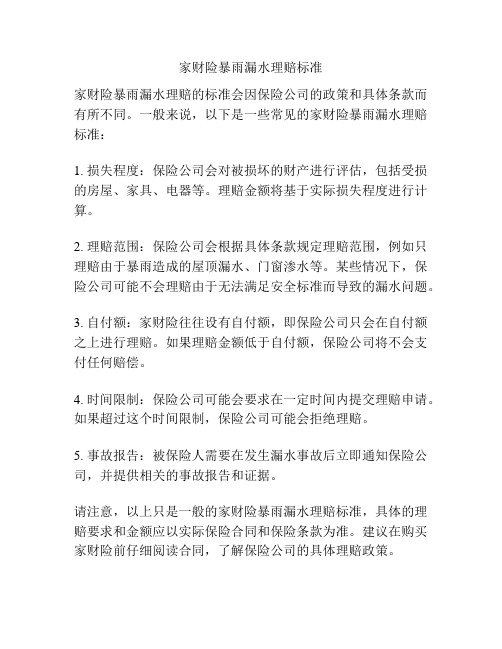 家财险暴雨漏水理赔标准

家财险暴雨漏水理赔的标准会因保险公司的政策和具体条款而有所不同。一般来说，以下是一些常见的家财险暴雨漏水理赔标准：

1. 损失程度：保险公司会对被损坏的财产进行评估，包括受损的房屋、家具、电器等。理赔金额将基于实际损失程度进行计算。

2. 理赔范围：保险公司会根据具体条款规定理赔范围，例如只理赔由于暴雨造成的屋顶漏水、门窗渗水等。某些情况下，保险公司可能不会理赔由于无法满足安全标准而导致的漏水问题。

3. 自付额：家财险往往设有自付额，即保险公司只会在自付额之上进行理赔。如果理赔金额低于自付额，保险公司将不会支付任何赔偿。

4. 时间限制：保险公司可能会要求在一定时间内提交理赔申请。如果超过这个时间限制，保险公司可能会拒绝理赔。

5. 事故报告：被保险人需要在发生漏水事故后立即通知保险公司，并提供相关的事故报告和证据。

请注意，以上只是一般的家财险暴雨漏水理赔标准，具体的理赔要求和金额应以实际保险合同和保险条款为准。建议在购买家财险前仔细阅读合同，了解保险公司的具体理赔政策。